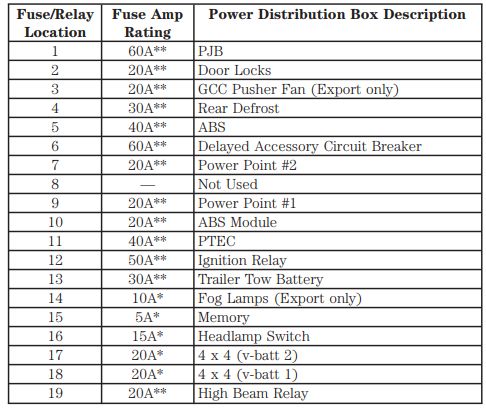 | Fuse/Relay Location | Fuse Amp Rating | Power Distribution Box Description |
|---|---|---|
| 1 | 60A** | PJB |
| 2 | 20A** | Door Locks |
| 3 | 20A** | GCC Pusher Fan (Export only) |
| 4 | 30A** | Rear Defrost |
| 5 | 40A** | ABS |
| 6 | 60A** | Delayed Accessory Circuit Breaker |
| 7 | 20A** | Power Point #2 |
| 8 | — | Not Used |
| 9 | 20A** | Power Point #1 |
| 10 | 20A** | ABS Module |
| 11 | 40A** | PTEC |
| 12 | 50A** | Ignition Relay |
| 13 | 30A** | Trailer Tow Battery |
| 14 | 10A* | Fog Lamps (Export only) |
| 15 | 5A* | Memory |
| 16 | 15A* | Headlamp Switch |
| 17 | 20A* | 4 x 4 (v-batt 2) |
| 18 | 20A* | 4 x 4 (v-batt 1) |
| 19 | 20A** | High Beam Relay |